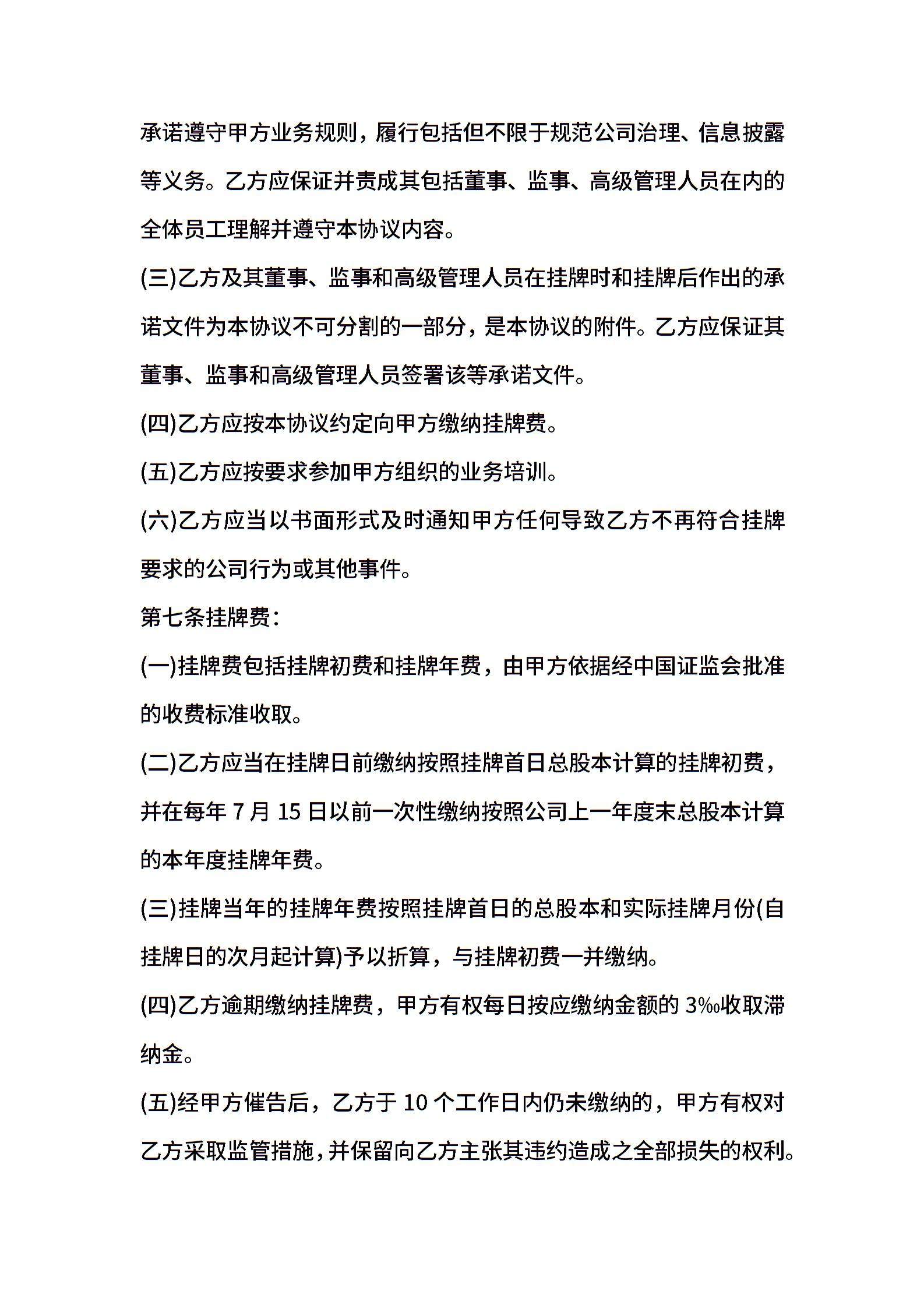 承诺遵守甲方业务规则，履行包括但不限于规范公司治理、信息披露等义务。乙方应保证并责成其包括董事、监事、高级管理人员在内的全体员工理解并遵守本协议内容。

(三)乙方及其董事、监事和高级管理人员在挂牌时和挂牌后作出的承诺文件为本协议不可分割的一部分，是本协议的附件。乙方应保证其董事、监事和高级管理人员签署该等承诺文件。

(四)乙方应按本协议约定向甲方缴纳挂牌费。

(五)乙方应按要求参加甲方组织的业务培训。

(六)乙方应当以书面形式及时通知甲方任何导致乙方不再符合挂牌要求的公司行为或其他事件。

第七条挂牌费：

(一)挂牌费包括挂牌初费和挂牌年费，由甲方依据经中国证监会批准的收费标准收取。

(二)乙方应当在挂牌日前缴纳按照挂牌首日总股本计算的挂牌初费，并在每年 7 月 15 日以前一次性缴纳按照公司上一年度末总股本计算的本年度挂牌年费。

(三)挂牌当年的挂牌年费按照挂牌首日的总股本和实际挂牌月份(自挂牌日的次月起计算)予以折算，与挂牌初费一并缴纳。

(四)乙方逾期缴纳挂牌费，甲方有权每日按应缴纳金额的 3‰收取滞纳金。

(五)经甲方催告后，乙方于 10 个工作日内仍未缴纳的，甲方有权对乙方采取监管措施，并保留向乙方主张其违约造成之全部损失的权利。